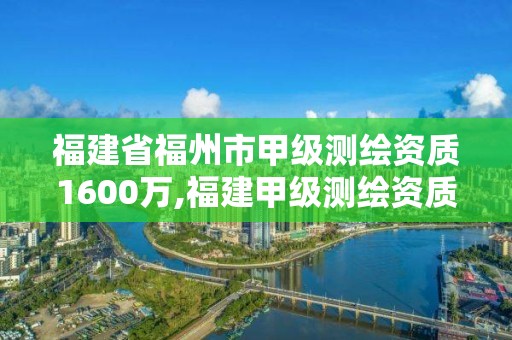 福建省福州市甲级测绘资质1600万,福建甲级测绘资质